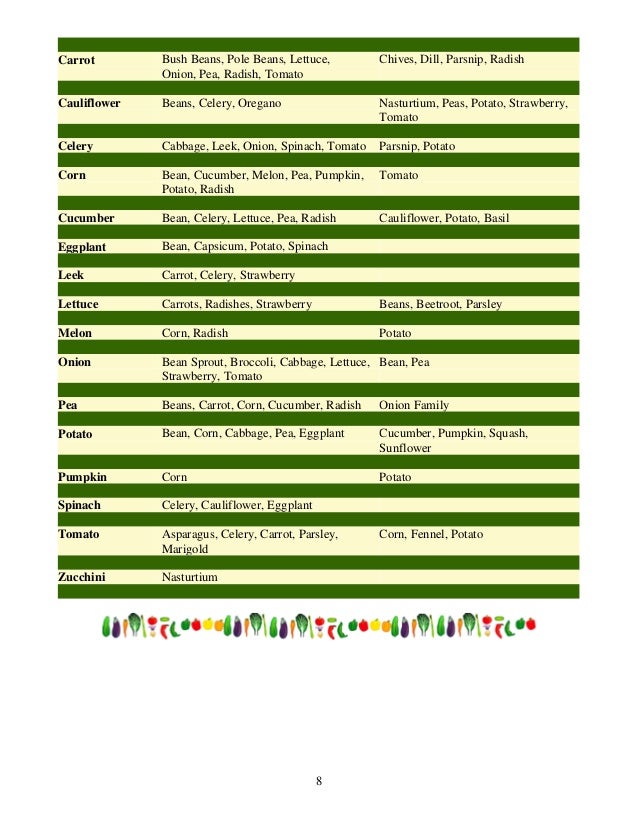 | | | |
|---|---|---|
| **Carrot** | Bush Beans, Pole Beans, Lettuce, Onion, Pea, Radish, Tomato | Chives, Dill, Parsnip, Radish |
| **Cauliflower** | Beans, Celery, Oregano | Nasturtium, Peas, Potato, Strawberry, Tomato |
| **Celery** | Cabbage, Leek, Onion, Spinach, Tomato | Parsnip, Potato |
| **Corn** | Bean, Cucumber, Melon, Pea, Pumpkin, Potato, Radish | Tomato |
| **Cucumber** | Bean, Celery, Lettuce, Pea, Radish | Cauliflower, Potato, Basil |
| **Eggplant** | Bean, Capsicum, Potato, Spinach | |
| **Leek** | Carrot, Celery, Strawberry | |
| **Lettuce** | Carrots, Radishes, Strawberry | Beans, Beetroot, Parsley |
| **Melon** | Corn, Radish | Potato |
| **Onion** | Bean Sprout, Broccoli, Cabbage, Lettuce, Strawberry, Tomato | Bean, Pea |
| **Pea** | Beans, Carrot, Corn, Cucumber, Radish | Onion Family |
| **Potato** | Bean, Corn, Cabbage, Pea, Eggplant | Cucumber, Pumpkin, Squash, Sunflower |
| **Pumpkin** | Corn | Potato |
| **Spinach** | Celery, Cauliflower, Eggplant | |
| **Tomato** | Asparagus, Celery, Carrot, Parsley, Marigold | Corn, Fennel, Potato |
| **Zucchini** | Nasturtium | |

8